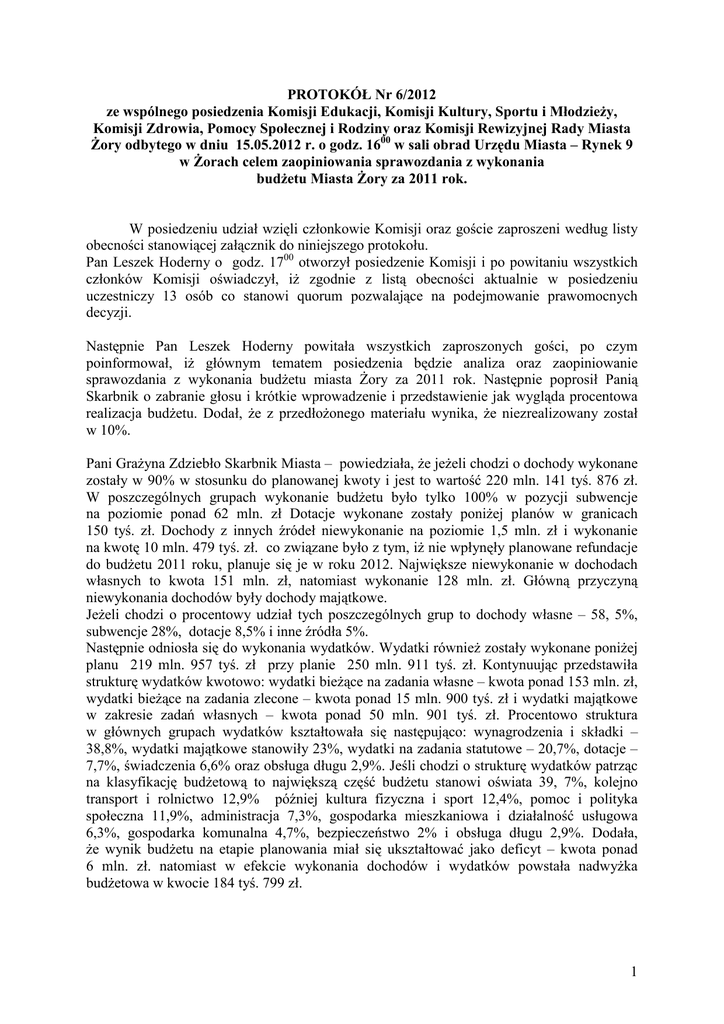 PROTOKÓŁ Nr 6/2012
ze wspólnego posiedzenia Komisji Edukacji, Komisji Kultury, Sportu i Młodzieży, Komisji Zdrowia, Pomocy Społecznej i Rodziny oraz Komisji Rewizyjnej Rady Miasta Żory odbytego w dniu 15.05.2012 r. o godz. $16^{00}$ w sali obrad Urzędu Miasta – Rynek 9 w Żorach celem zaopiniowania sprawozdania z wykonania budżetu Miasta Żory za 2011 rok.

W posiedzeniu udział wzięli członkowie Komisji oraz goście zaproszeni według listy obecności stanowiącej załącznik do niniejszego protokołu.
Pan Leszek Hoderny o godz. $17^{00}$ otworzył posiedzenie Komisji i po powitaniu wszystkich członków Komisji oświadczył, iż zgodnie z listą obecności aktualnie w posiedzeniu uczestniczy 13 osób co stanowi quorum pozwalające na podejmowanie prawomocnych decyzji.

Następnie Pan Leszek Hoderny powitała wszystkich zaproszonych gości, po czym poinformował, iż głównym tematem posiedzenia będzie analiza oraz zaopiniowanie sprawozdania z wykonania budżetu miasta Żory za 2011 rok. Następnie poprosił Panią Skarbnik o zabranie głosu i krótkie wprowadzenie i przedstawienie jak wygląda procentowa realizacja budżetu. Dodał, że z przedłożonego materiału wynika, że niezrealizowany został w 10%.

Pani Grażyna Zdziebło Skarbnik Miasta – powiedziała, że jeżeli chodzi o dochody wykonane zostały w 90% w stosunku do planowanej kwoty i jest to wartość 220 mln. 141 tyś. 876 zł. W poszczególnych grupach wykonanie budżetu było tylko 100% w pozycji subwencje na poziomie ponad 62 mln. zł Dotacje wykonane zostały poniżej planów w granicach 150 tyś. zł. Dochody z innych źródeł niewykonanie na poziomie 1,5 mln. zł i wykonanie na kwotę 10 mln. 479 tyś. zł. co związane było z tym, iż nie wpłynęły planowane refundacje do budżetu 2011 roku, planuje się je w roku 2012. Największe niewykonanie w dochodach własnych to kwota 151 mln. zł, natomiast wykonanie 128 mln. zł. Główną przyczyną niewykonania dochodów były dochody majątkowe.
Jeżeli chodzi o procentowy udział tych poszczególnych grup to dochody własne – 58, 5%, subwencje 28%, dotacje 8,5% i inne źródła 5%.
Następnie odniosła się do wykonania wydatków. Wydatki również zostały wykonane poniżej planu 219 mln. 957 tyś. zł przy planie 250 mln. 911 tyś. zł. Kontynuując przedstawiła strukturę wydatków kwotowo: wydatki bieżące na zadania własne – kwota ponad 153 mln. zł, wydatki bieżące na zadania zlecone – kwota ponad 15 mln. 900 tyś. zł i wydatki majątkowe w zakresie zadań własnych – kwota ponad 50 mln. 901 tyś. zł. Procentowo struktura w głównych grupach wydatków kształtowała się następująco: wynagrodzenia i składki – 38,8%, wydatki majątkowe stanowiły 23%, wydatki na zadania statutowe – 20,7%, dotacje – 7,7%, świadczenia 6,6% oraz obsługa długu 2,9%. Jeśli chodzi o strukturę wydatków patrząc na klasyfikację budżetową to największą część budżetu stanowi oświata 39, 7%, kolejno transport i rolnictwo 12,9% później kultura fizyczna i sport 12,4%, pomoc i polityka społeczna 11,9%, administracja 7,3%, gospodarka mieszkaniowa i działalność usługowa 6,3%, gospodarka komunalna 4,7%, bezpieczeństwo 2% i obsługa długu 2,9%. Dodała, że wynik budżetu na etapie planowania miał się ukształtować jako deficyt – kwota ponad 6 mln. zł. natomiast w efekcie wykonania dochodów i wydatków powstała nadwyżka budżetowa w kwocie 184 tyś. 799 zł.

1